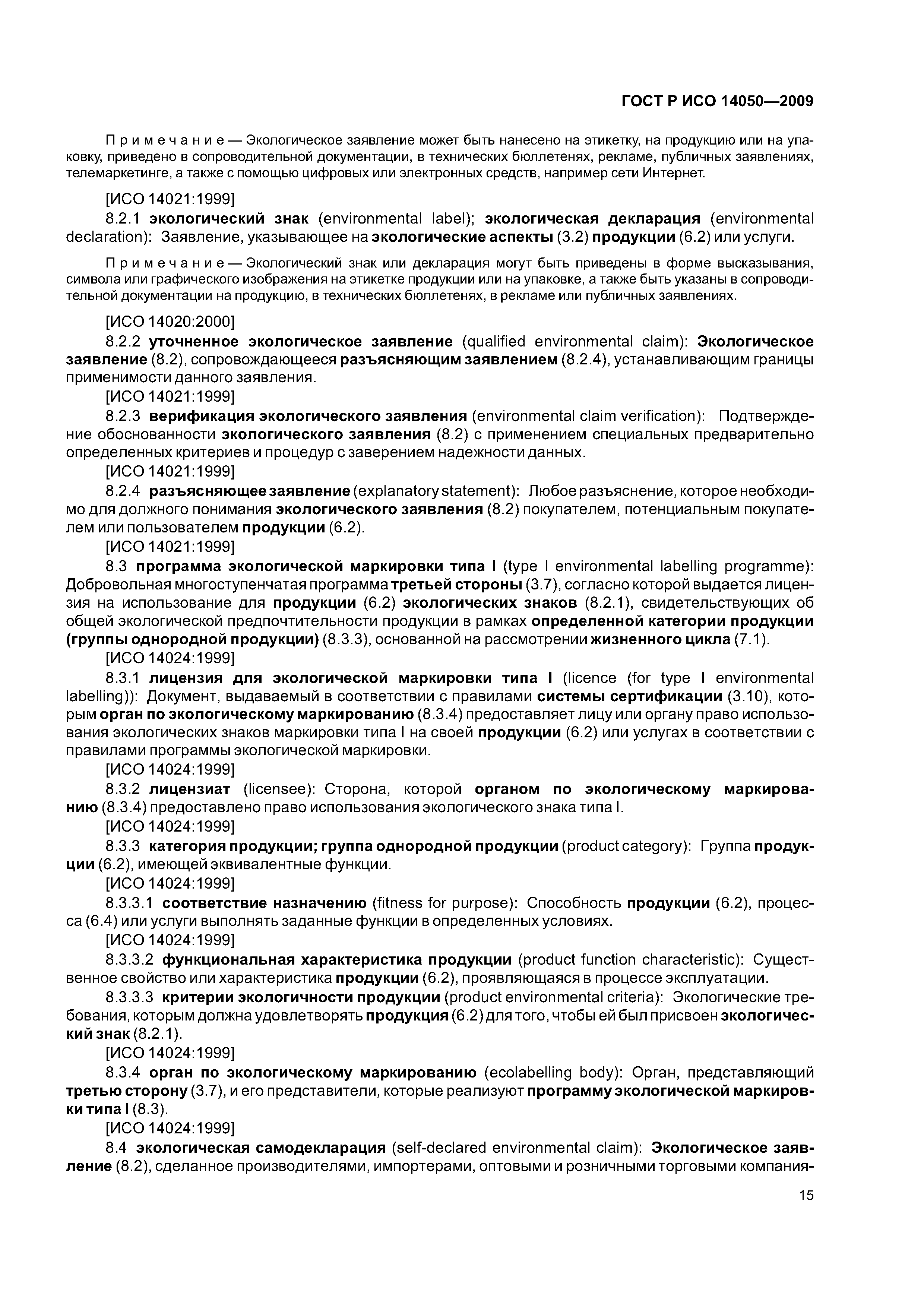 ГОСТ Р ИСО 14050—2009

Примечание — Экологическое заявление может быть нанесено на этикетку, на продукцию или на упаковку, приведено в сопроводительной документации, в технических бюллетенях, рекламе, публичных заявлениях, телемаркетинге, а также с помощью цифровых или электронных средств, например сети Интернет.

[ИСО 14021:1999]

8.2.1 экологический знак (environmental label); экологическая декларация (environmental declaration): Заявление, указывающее на экологические аспекты (3.2) продукции (6.2) или услуги.

Примечание — Экологический знак или декларация могут быть приведены в форме высказывания, символа или графического изображения на этикетке продукции или на упаковке, а также быть указаны в сопроводительной документации на продукцию, в технических бюллетенях, в рекламе или публичных заявлениях.

[ИСО 14020:2000]

8.2.2 уточненное экологическое заявление (qualified environmental claim): Экологическое заявление (8.2), сопровождающееся разъясняющим заявлением (8.2.4), устанавливающим границы применимости данного заявления.

[ИСО 14021:1999]

8.2.3 верификация экологического заявления (environmental claim verification): Подтверждение обоснованности экологического заявления (8.2) с применением специальных предварительно определенных критериев и процедур с заверением надежности данных.

[ИСО 14021:1999]

8.2.4 разъясняющее заявление (explanatory statement): Любое разъяснение, которое необходимо для должного понимания экологического заявления (8.2) покупателем, потенциальным покупателем или пользователем продукции (6.2).

[ИСО 14021:1999]

8.3 программа экологической маркировки типа I (type I environmental labelling programme): Добровольная многоступенчатая программа третьей стороны (3.7), согласно которой выдается лицензия на использование для продукции (6.2) экологических знаков (8.2.1), свидетельствующих об общей экологической предпочтительности продукции в рамках определенной категории продукции (группы однородной продукции) (8.3.3), основанной на рассмотрении жизненного цикла (7.1).

[ИСО 14024:1999]

8.3.1 лицензия для экологической маркировки типа I (licence (for type I environmental labelling)): Документ, выдаваемый в соответствии с правилами системы сертификации (3.10), которым орган по экологическому маркированию (8.3.4) предоставляет лицу или органу право использования экологических знаков маркировки типа I на своей продукции (6.2) или услугах в соответствии с правилами программы экологической маркировки.

[ИСО 14024:1999]

8.3.2 лицензиат (licensee): Сторона, которой органом по экологическому маркированию (8.3.4) предоставлено право использования экологического знака типа I.

[ИСО 14024:1999]

8.3.3 категория продукции; группа однородной продукции (product category): Группа продукции (6.2), имеющей эквивалентные функции.

[ИСО 14024:1999]

8.3.3.1 соответствие назначению (fitness for purpose): Способность продукции (6.2), процесса (6.4) или услуги выполнять заданные функции в определенных условиях.

[ИСО 14024:1999]

8.3.3.2 функциональная характеристика продукции (product function characteristic): Существенное свойство или характеристика продукции (6.2), проявляющаяся в процессе эксплуатации.

8.3.3.3 критерии экологичности продукции (product environmental criteria): Экологические требования, которым должна удовлетворять продукция (6.2) для того, чтобы ей был присвоен экологический знак (8.2.1).

[ИСО 14024:1999]

8.3.4 орган по экологическому маркированию (ecolabelling body): Орган, представляющий третью сторону (3.7), и его представители, которые реализуют программу экологической маркировки типа I (8.3).

[ИСО 14024:1999]

8.4 экологическая самодекларация (self-declared environmental claim): Экологическое заявление (8.2), сделанное производителями, импортерами, оптовыми и розничными торговыми компания-

15